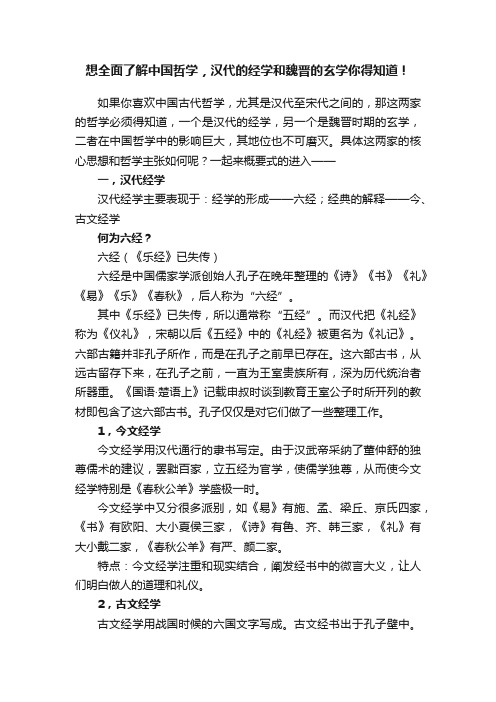 想全面了解中国哲学，汉代的经学和魏晋的玄学你得知道！

如果你喜欢中国古代哲学，尤其是汉代至宋代之间的，那这两家的哲学必须得知道，一个是汉代的经学，另一个是魏晋时期的玄学，二者在中国哲学中的影响巨大，其地位也不可磨灭。具体这两家的核心思想和哲学主张如何呢？一起来概要式的进入——

一，汉代经学

汉代经学主要表现于：经学的形成——六经；经典的解释——今、古文经学

何为六经？

六经（《乐经》已失传）

六经是中国儒家学派创始人孔子在晚年整理的《诗》《书》《礼》《易》《乐》《春秋》，后人称为“六经”。

其中《乐经》已失传，所以通常称“五经”。而汉代把《礼经》称为《仪礼》，宋朝以后《五经》中的《礼经》被更名为《礼记》。六部古籍并非孔子所作，而是在孔子之前早已存在。这六部古书，从远古留存下来，在孔子之前，一直为王室贵族所有，深为历代统治者所器重。《国语·楚语上》记载申叔时谈到教育王室公子时所开列的教材即包含了这六部古书。孔子仅仅是对它们做了一些整理工作。

1，今文经学

今文经学用汉代通行的隶书写定。由于汉武帝采纳了董仲舒的独尊儒术的建议，罢黜百家，立五经为官学，使儒学独尊，从而使今文经学特别是《春秋公羊》学盛极一时。

今文经学中又分很多派别，如《易》有施、孟、梁丘、京氏四家，《书》有欧阳、大小夏侯三家，《诗》有鲁、齐、韩三家，《礼》有大小戴二家，《春秋公羊》有严、颜二家。

特点：今文经学注重和现实结合，阐发经书中的微言大义，让人们明白做人的道理和礼仪。

2，古文经学

古文经学用战国时候的六国文字写成。古文经书出于孔子壁中。